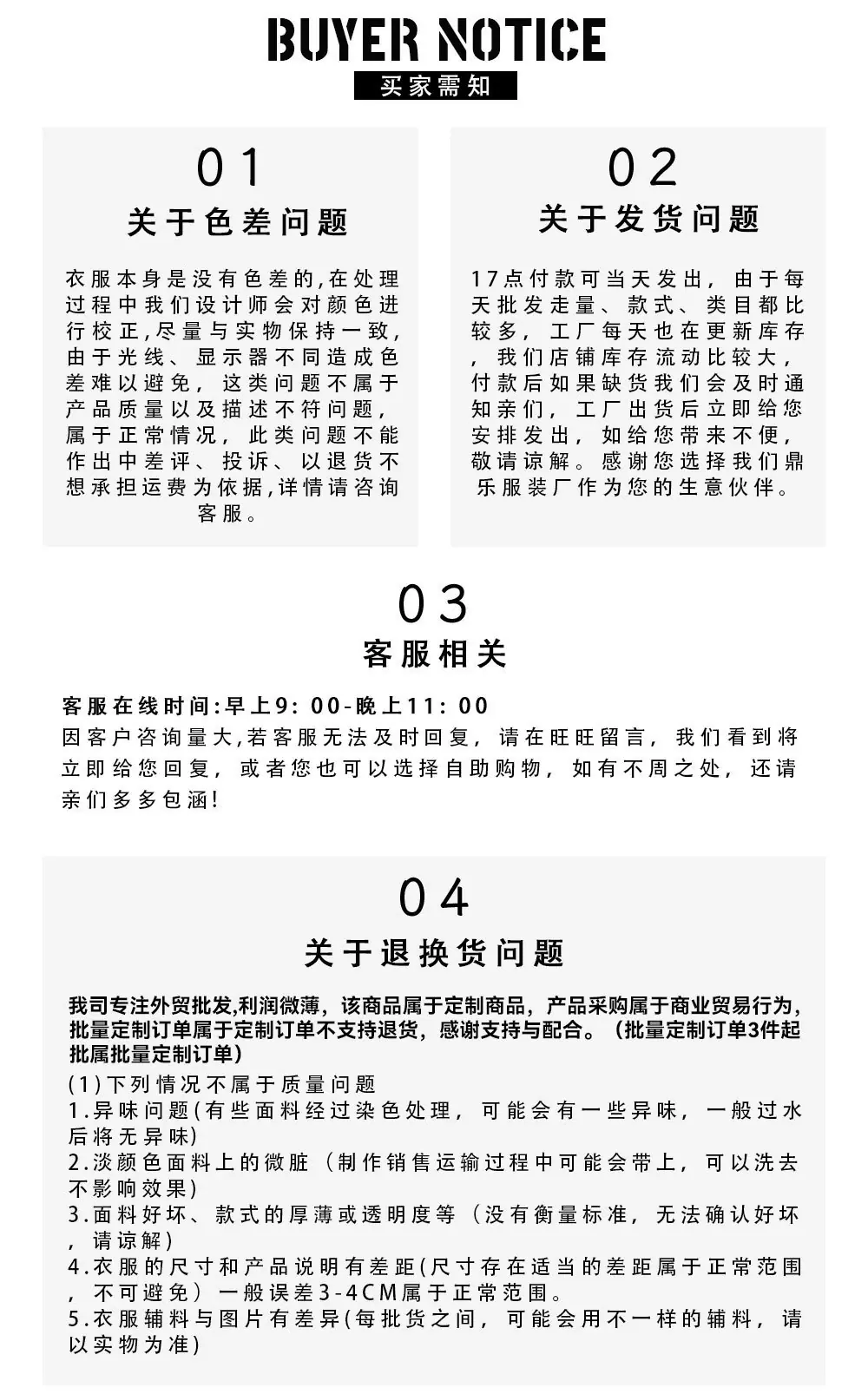 BUYER NOTICE
买家需知

01
关于色差问题

衣服本身是没有色差的,在处理过程中我们设计师会对颜色进行校正,尽量与实物保持一致,由于光线、显示器不同造成色差难以避免，这类问题不属于产品质量以及描述不符问题，属于正常情况，此类问题不能作出中差评、投诉、以退货不想承担运费为依据,详情请咨询客服。

02
关于发货问题

17点付款可当天发出，由于每天批发走量、款式、类目都比较多，工厂每天也在更新库存，我们店铺库存流动比较大，付款后如果缺货我们会及时通知亲们，工厂出货后立即给您安排发出，如给您带来不便，敬请谅解。感谢您选择我们鼎乐服装厂作为您的生意伙伴。

03
客服相关

客服在线时间:早上9:00-晚上11:00
因客户咨询量大,若客服无法及时回复，请在旺旺留言，我们看到将立即给您回复，或者您也可以选择自助购物，如有不周之处，还请亲们多多包涵!

04
关于退换货问题

我司专注外贸批发,利润微薄，该商品属于定制商品，产品采购属于商业贸易行为，批量定制订单属于定制订单不支持退货，感谢支持与配合。（批量定制订单3件起批属批量定制订单）

(1)下列情况不属于质量问题
1.异味问题(有些面料经过染色处理，可能会有一些异味，一般过水后将无异味)
2.淡颜色面料上的微脏（制作销售运输过程中可能会带上，可以洗去不影响效果）
3.面料好坏、款式的厚薄或透明度等（没有衡量标准，无法确认好坏，请谅解）
4.衣服的尺寸和产品说明有差距(尺寸存在适当的差距属于正常范围，不可避免）一般误差3-4CM属于正常范围。
5.衣服辅料与图片有差异(每批货之间，可能会用不一样的辅料，请以实物为准)